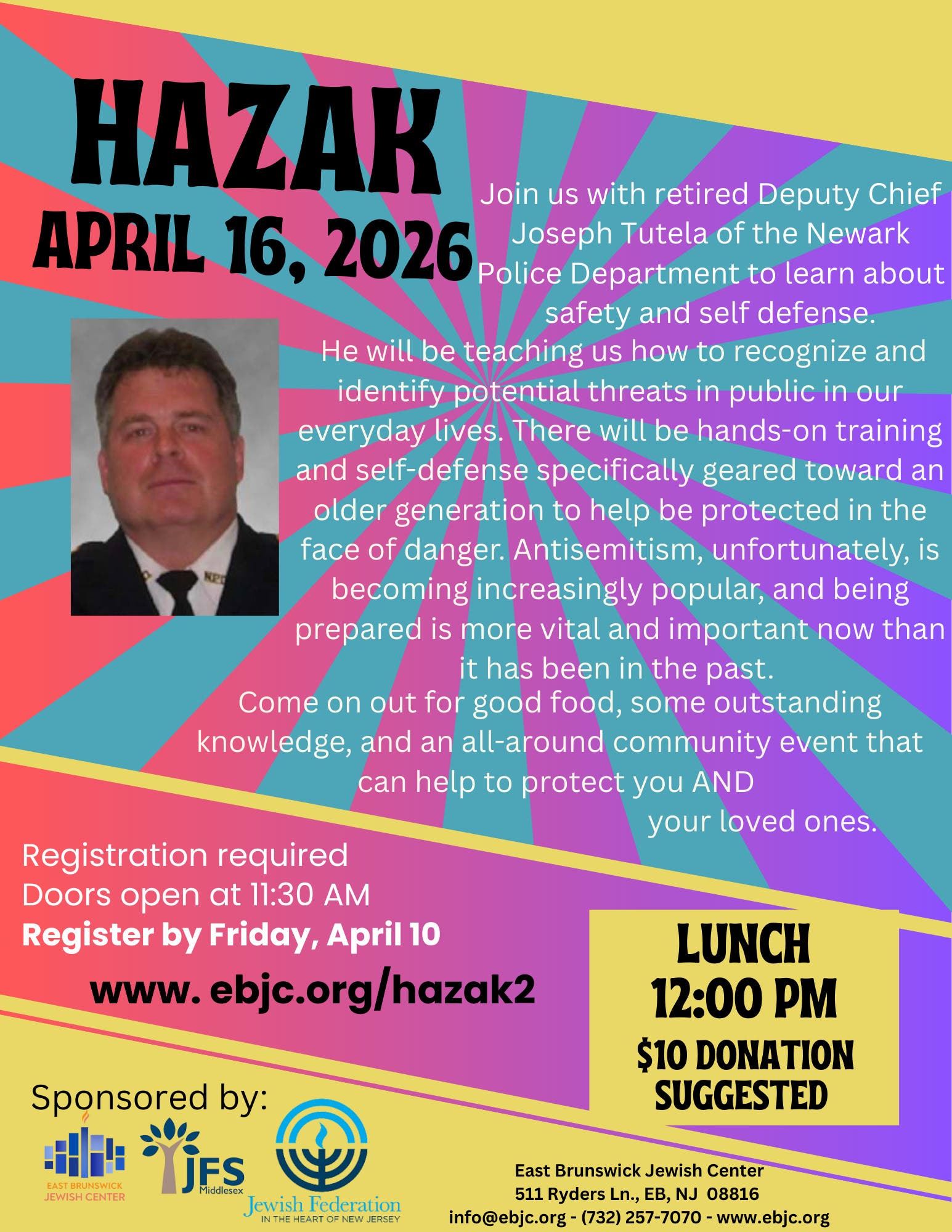 HAZAK
APRIL 16, 2026

Join us with retired Deputy Chief Joseph Tutela of the Newark Police Department to learn about safety and self defense.

He will be teaching us how to recognize and identify potential threats in public in our everyday lives. There will be hands-on training and self-defense specifically geared toward an older generation to help be protected in the face of danger. Antisemitism, unfortunately, is becoming increasingly popular, and being prepared is more vital and important now than it has been in the past.

Come on out for good food, some outstanding knowledge, and an all-around community event that can help to protect you AND your loved ones.

Registration required
Doors open at 11:30 AM
Register by Friday, April 10

www. ebjc.org/hazak2

LUNCH
12:00 PM
$10 DONATION SUGGESTED

Sponsored by:

EAST BRUNSWICK JEWISH CENTER

JFS Middlesex

Jewish Federation
IN THE HEART OF NEW JERSEY

East Brunswick Jewish Center
511 Ryders Ln., EB, NJ 08816
info@ebjc.org - (732) 257-7070 - www.ebjc.org